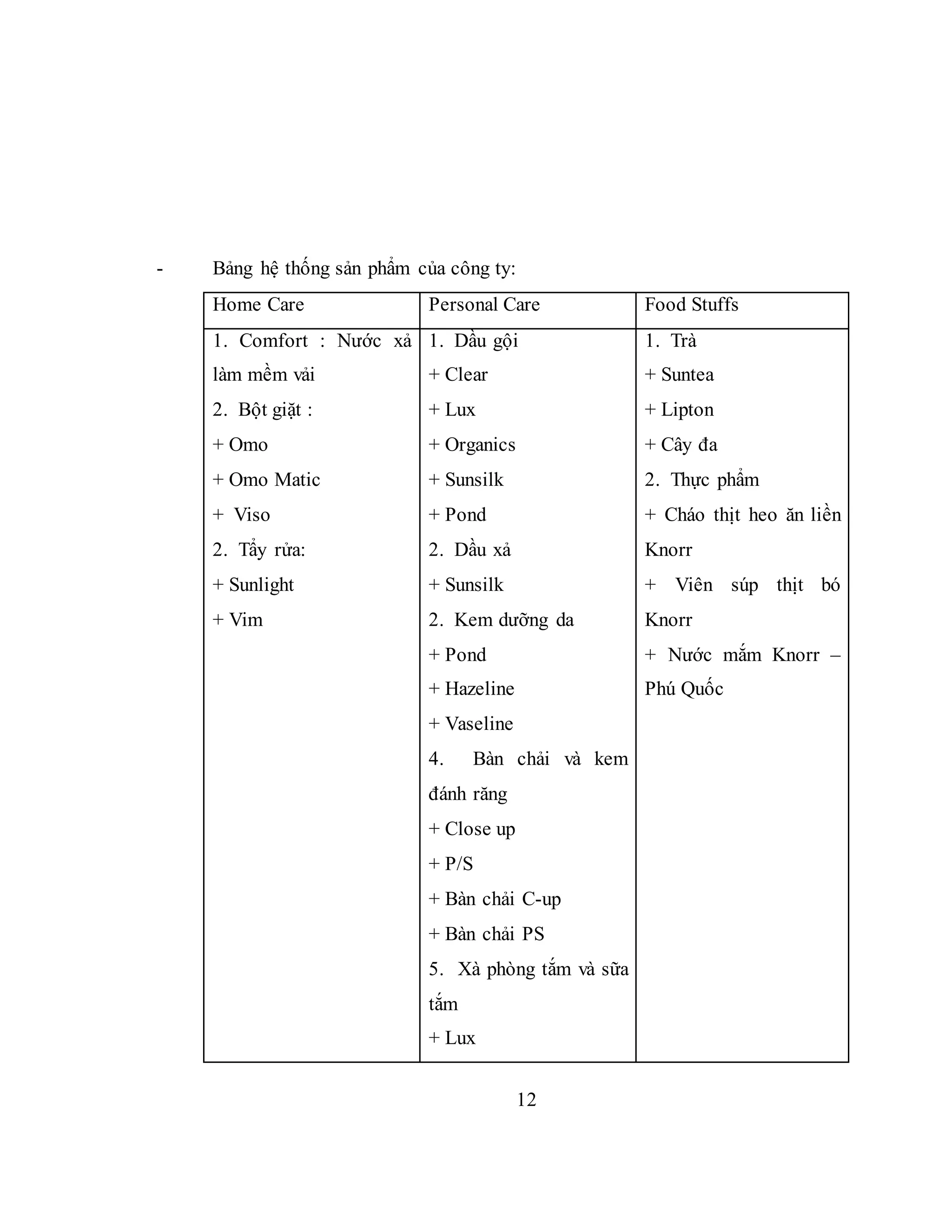 - Bảng hệ thống sản phẩm của công ty:

| Home Care | Personal Care | Food Stuffs |
|---|---|---|
| 1. Comfort : Nước xả làm mềm vải<br>2. Bột giặt :<br>+ Omo<br>+ Omo Matic<br>+ Viso<br>2. Tẩy rửa:<br>+ Sunlight<br>+ Vim | 1. Dầu gội<br>+ Clear<br>+ Lux<br>+ Organics<br>+ Sunsilk<br>+ Pond<br>2. Dầu xả<br>+ Sunsilk<br>2. Kem dưỡng da<br>+ Pond<br>+ Hazeline<br>+ Vaseline<br>4. Bàn chải và kem đánh răng<br>+ Close up<br>+ P/S<br>+ Bàn chải C-up<br>+ Bàn chải PS<br>5. Xà phòng tắm và sữa tắm<br>+ Lux | 1. Trà<br>+ Suntea<br>+ Lipton<br>+ Cây đa<br>2. Thực phẩm<br>+ Cháo thịt heo ăn liền Knorr<br>+ Viên súp thịt bó Knorr<br>+ Nước mắm Knorr – Phú Quốc |

12